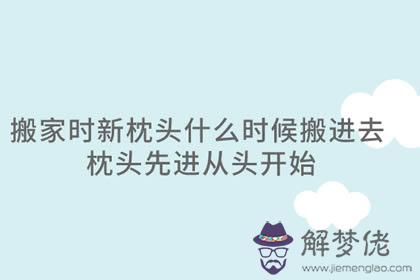 搬家时新枕头什么时候搬进去
枕头先进从头开始

解梦佬
www.jiemenglao.com